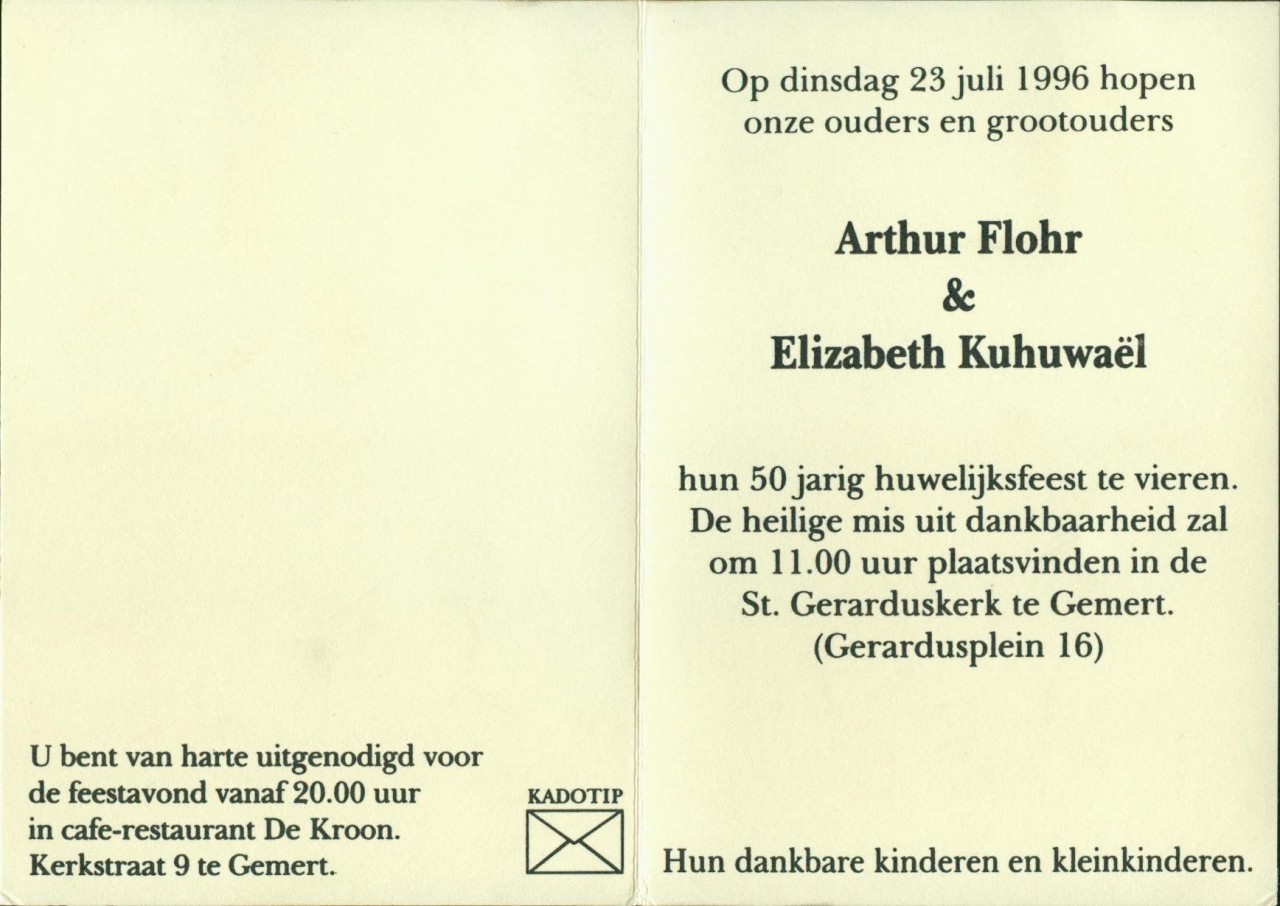 U bent van harte uitgenodigd voor de feestavond vanaf 20.00 uur in cafe-restaurant De Kroon. Kerkstraat 9 te Gemert.

KADOTIP

Op dinsdag 23 juli 1996 hopen onze ouders en grootouders

Arthur Flohr
&
Elizabeth Kuhuwaël

hun 50 jarig huwelijksfeest te vieren. De heilige mis uit dankbaarheid zal om 11.00 uur plaatsvinden in de St. Gerarduskerk te Gemert. (Gerardusplein 16)

Hun dankbare kinderen en kleinkinderen.